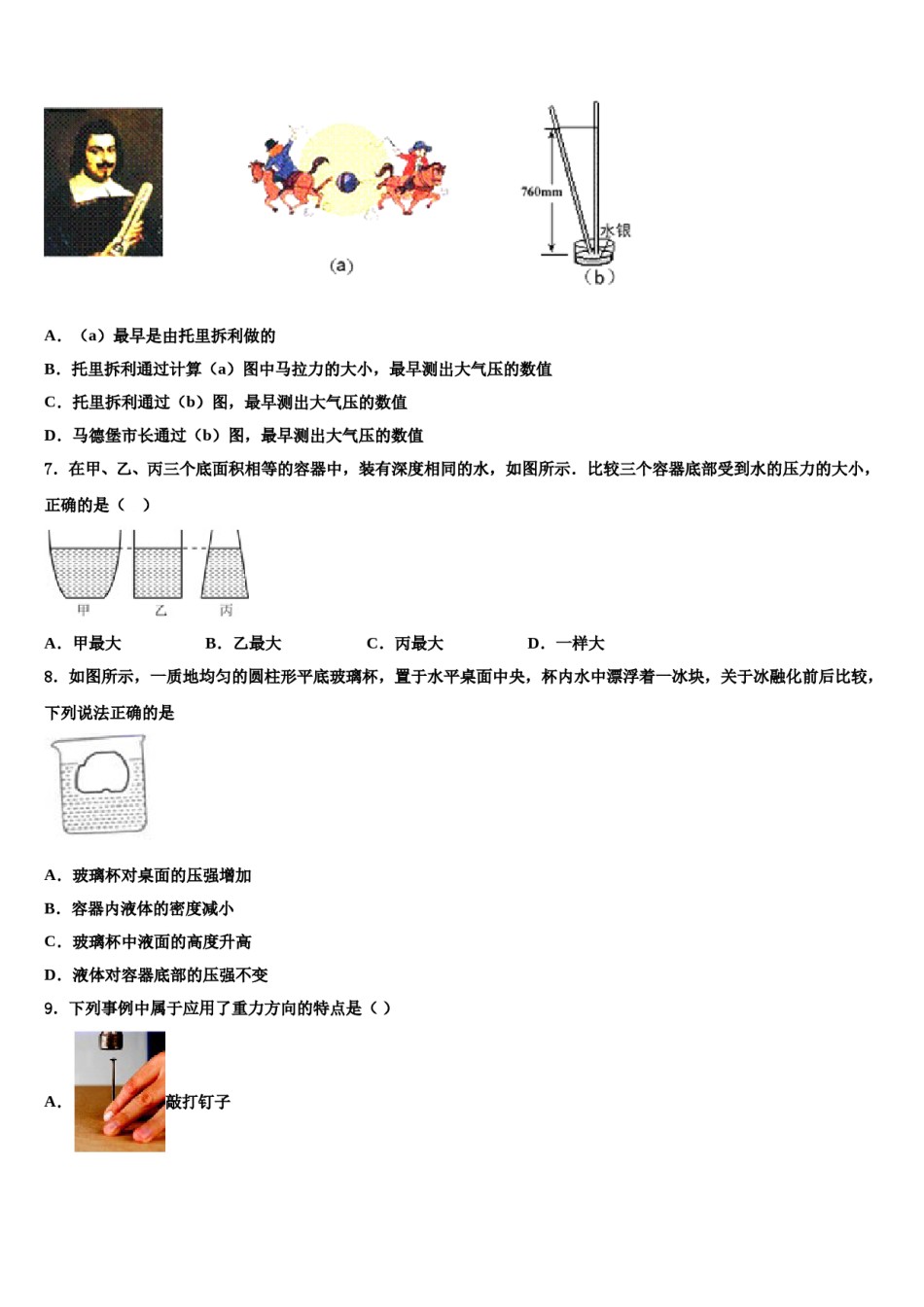 (a)

760mm

水银

（b）

A．（a）最早是由托里拆利做的

B．托里拆利通过计算（a）图中马拉力的大小，最早测出大气压的数值

C．托里拆利通过（b）图，最早测出大气压的数值

D．马德堡市长通过（b）图，最早测出大气压的数值

7．在甲、乙、丙三个底面积相等的容器中，装有深度相同的水，如图所示．比较三个容器底部受到水的压力的大小，正确的是（　）

甲　乙　丙

A．甲最大　B．乙最大　C．丙最大　D．一样大

8．如图所示，一质地均匀的圆柱形平底玻璃杯，置于水平桌面中央，杯内水中漂浮着一冰块，关于冰融化前后比较，下列说法正确的是

A．玻璃杯对桌面的压强增加

B．容器内液体的密度减小

C．玻璃杯中液面的高度升高

D．液体对容器底部的压强不变

9．下列事例中属于应用了重力方向的特点是（ ）

A．敲打钉子